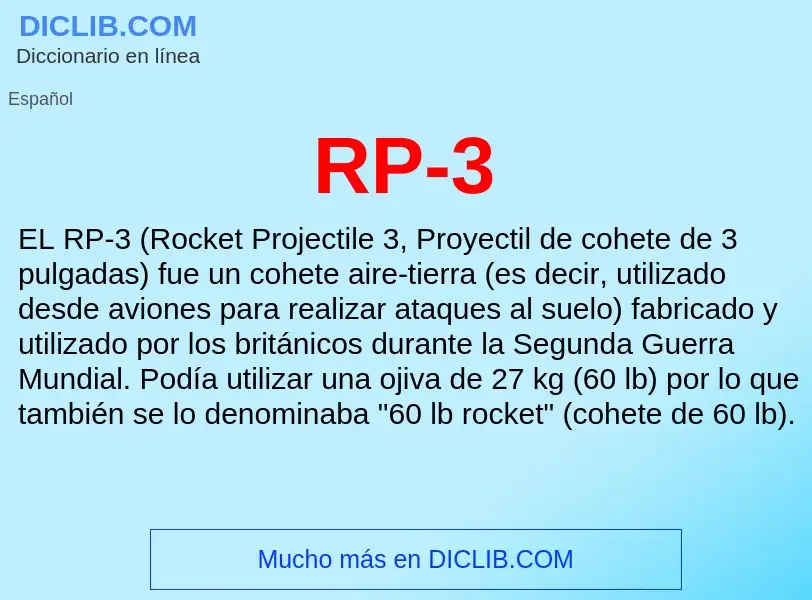 DICLIB.COM
Diccionario en línea

Español

RP-3

EL RP-3 (Rocket Projectile 3, Proyectil de cohete de 3 pulgadas) fue un cohete aire-tierra (es decir, utilizado desde aviones para realizar ataques al suelo) fabricado y utilizado por los británicos durante la Segunda Guerra Mundial. Podía utilizar una ojiva de 27 kg (60 lb) por lo que también se lo denominaba "60 lb rocket" (cohete de 60 lb).

Mucho más en DICLIB.COM